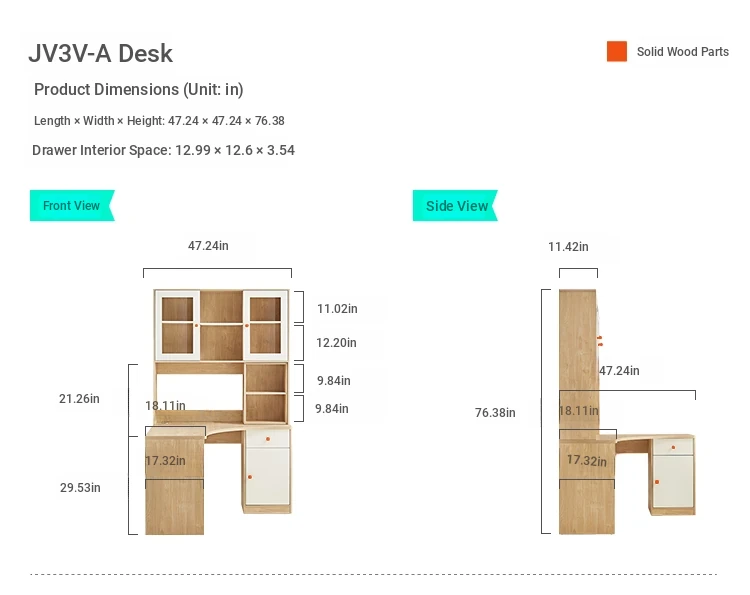 JV3V-A Desk

Solid Wood Parts

Product Dimensions (Unit: in)

Length × Width × Height: 47.24 × 47.24 × 76.38

Drawer Interior Space: 12.99 × 12.6 × 3.54

Front View

47.24in

11.02in

12.20in

9.84in

9.84in

21.26in

18.11in

17.32in

29.53in

Side View

11.42in

47.24in

76.38in

18.11in

17.32in